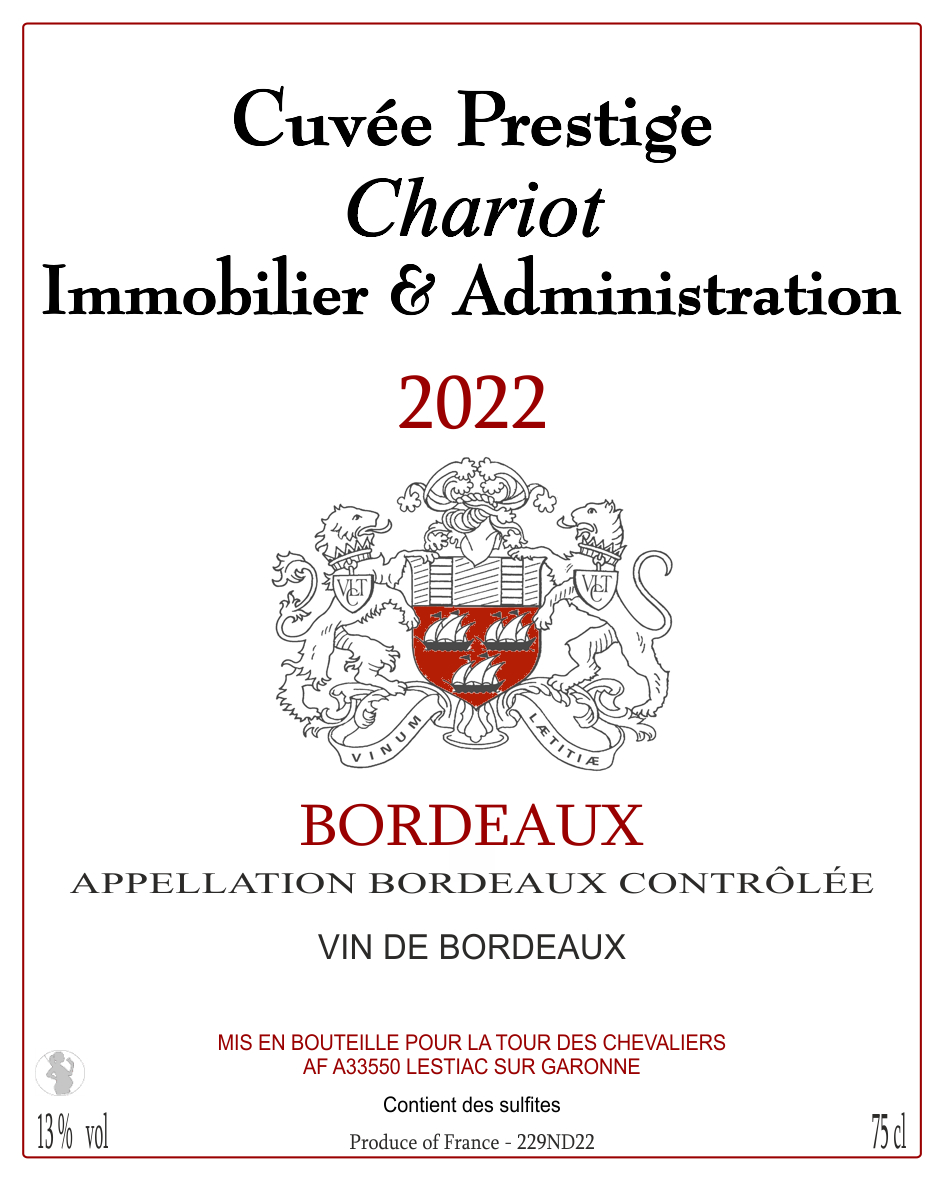 Cuvée Prestige
Chariot
Immobilier & Administration

2022

VLT VLT

VINUM LÆTITIÆ

BORDEAUX
APPELLATION BORDEAUX CONTRÔLÉE

VIN DE BORDEAUX

MIS EN BOUTEILLE POUR LA TOUR DES CHEVALIERS
AF A33550 LESTIAC SUR GARONNE

Contient des sulfites

13 % vol

Produce of France - 229ND22

75 cl